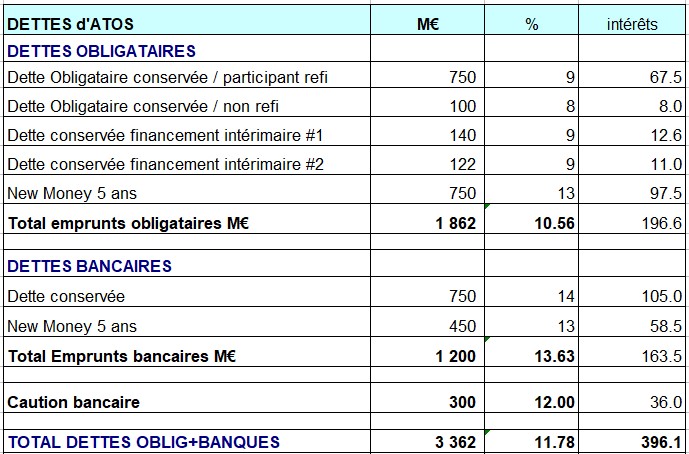 | DETTES d'ATOS | M€ | % | intérêts |
|---|---|---|---|
| DETTES OBLIGATAIRES | | | |
| Dette Obligataire conservée / participant refi | 750 | 9 | 67.5 |
| Dette Obligataire conservée / non refi | 100 | 8 | 8.0 |
| Dette conservée financement intérimaire #1 | 140 | 9 | 12.6 |
| Dette conservée financement intérimaire #2 | 122 | 9 | 11.0 |
| New Money 5 ans | 750 | 13 | 97.5 |
| Total emprunts obligataires M€ | 1 862 | 10.56 | 196.6 |
| | | | |
| DETTES BANCAIRES | | | |
| Dette conservée | 750 | 14 | 105.0 |
| New Money 5 ans | 450 | 13 | 58.5 |
| Total Emprunts bancaires M€ | 1 200 | 13.63 | 163.5 |
| | | | |
| Caution bancaire | 300 | 12.00 | 36.0 |
| | | | |
| TOTAL DETTES OBLIG+BANQUES | 3 362 | 11.78 | 396.1 |